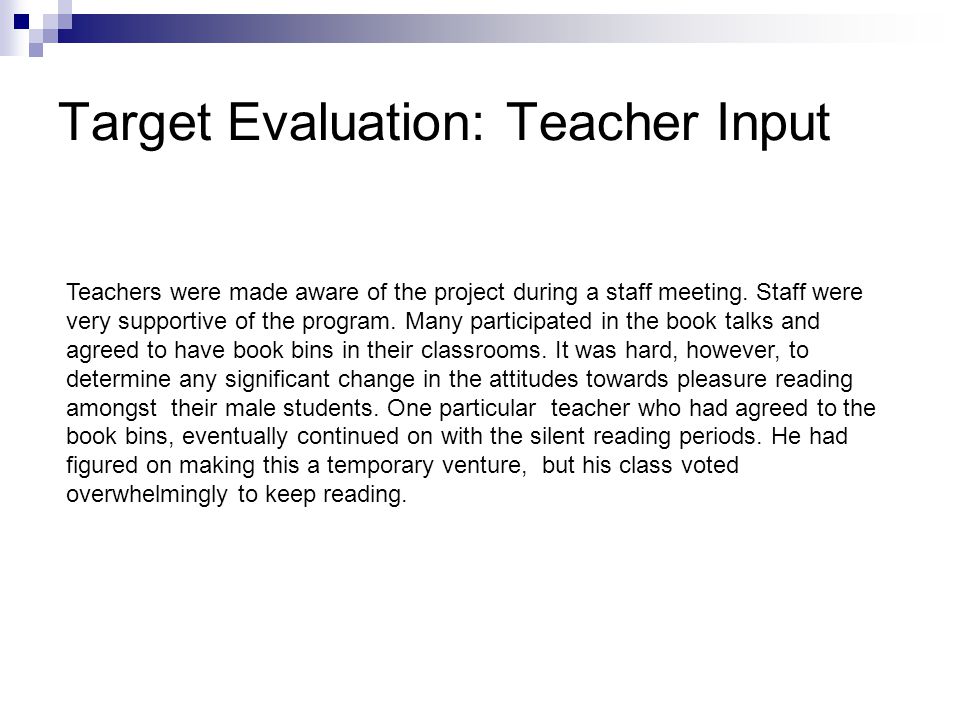 Target Evaluation: Teacher Input

Teachers were made aware of the project during a staff meeting. Staff were very supportive of the program. Many participated in the book talks and agreed to have book bins in their classrooms. It was hard, however, to determine any significant change in the attitudes towards pleasure reading amongst their male students. One particular teacher who had agreed to the book bins, eventually continued on with the silent reading periods. He had figured on making this a temporary venture, but his class voted overwhelmingly to keep reading.